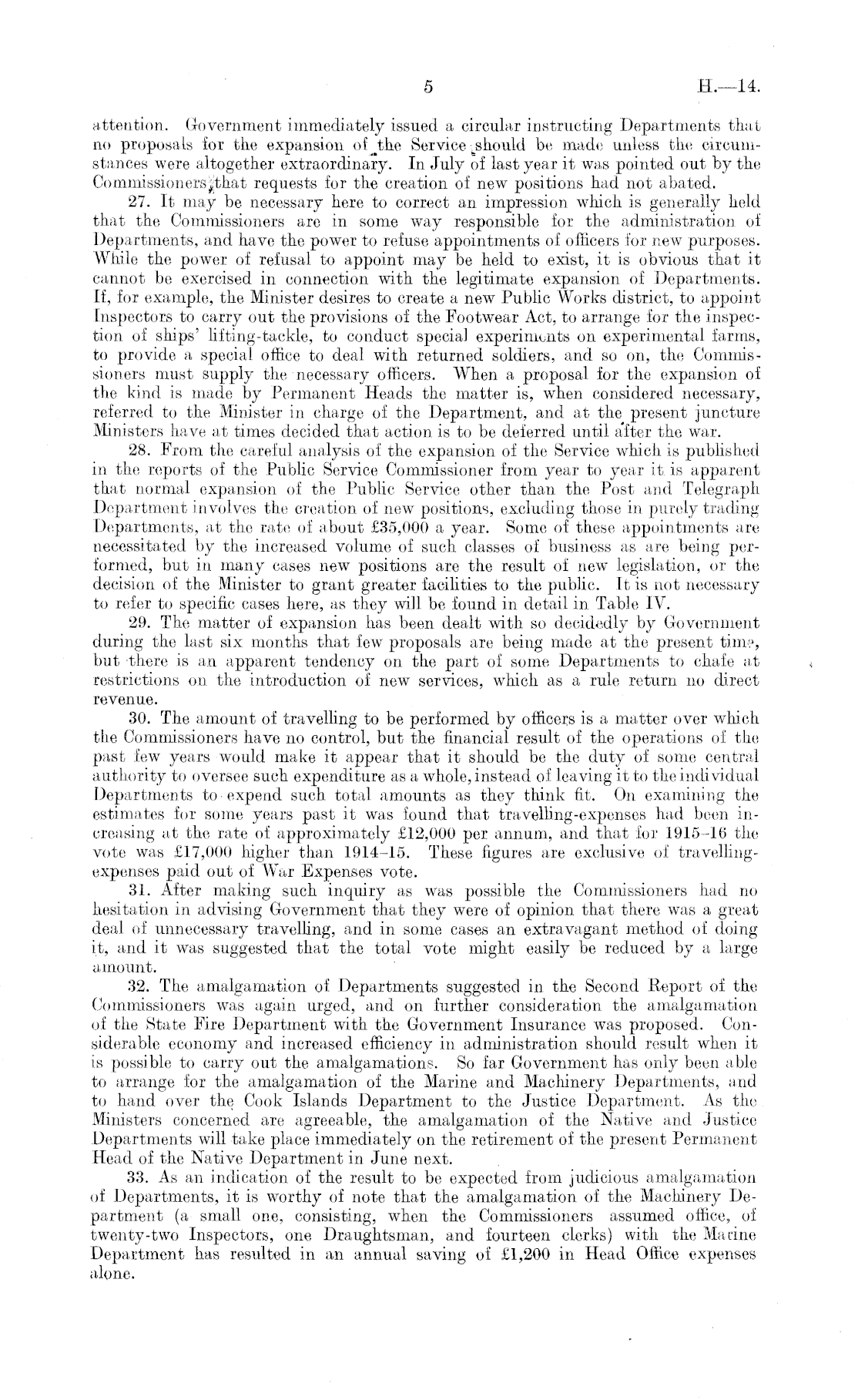 5 H.—14.

attention. Government immediately issued a circular instructing Departments that no proposals for the expansion of the Service should be made unless the circumstances were altogether extraordinary. In July of last year it was pointed out by the Commissioners that requests for the creation of new positions had not abated.

27. It may be necessary here to correct an impression which is generally held that the Commissioners are in some way responsible for the administration of Departments, and have the power to refuse appointments of officers for new purposes. While the power of refusal to appoint may be held to exist, it is obvious that it cannot be exercised in connection with the legitimate expansion of Departments. If, for example, the Minister desires to create a new Public Works district, to appoint Inspectors to carry out the provisions of the Footwear Act, to arrange for the inspection of ships' lifting-tackle, to conduct special experiments on experimental farms, to provide a special office to deal with returned soldiers, and so on, the Commissioners must supply the necessary officers. When a proposal for the expansion of the kind is made by Permanent Heads the matter is, when considered necessary, referred to the Minister in charge of the Department, and at the present juncture Ministers have at times decided that action is to be deferred until after the war.

28. From the careful analysis of the expansion of the Service which is published in the reports of the Public Service Commissioner from year to year it is apparent that normal expansion of the Public Service other than the Post and Telegraph Department involves the creation of new positions, excluding those in purely trading Departments, at the rate of about £35,000 a year. Some of these appointments are necessitated by the increased volume of such classes of business as are being performed, but in many cases new positions are the result of new legislation, or the decision of the Minister to grant greater facilities to the public. It is not necessary to refer to specific cases here, as they will be found in detail in Table IV.

29. The matter of expansion has been dealt with so decidedly by Government during the last six months that few proposals are being made at the present time, but there is an apparent tendency on the part of some Departments to chafe at restrictions on the introduction of new services, which as a rule return no direct revenue.

30. The amount of travelling to be performed by officers is a matter over which the Commissioners have no control, but the financial result of the operations of the past few years would make it appear that it should be the duty of some central authority to oversee such expenditure as a whole, instead of leaving it to the individual Departments to expend such total amounts as they think fit. On examining the estimates for some years past it was found that travelling-expenses had been increasing at the rate of approximately £12,000 per annum, and that for 1915–16 the vote was £17,000 higher than 1914–15. These figures are exclusive of travelling-expenses paid out of War Expenses vote.

31. After making such inquiry as was possible the Commissioners had no hesitation in advising Government that they were of opinion that there was a great deal of unnecessary travelling, and in some cases an extravagant method of doing it, and it was suggested that the total vote might easily be reduced by a large amount.

32. The amalgamation of Departments suggested in the Second Report of the Commissioners was again urged, and on further consideration the amalgamation of the State Fire Department with the Government Insurance was proposed. Considerable economy and increased efficiency in administration should result when it is possible to carry out the amalgamations. So far Government has only been able to arrange for the amalgamation of the Marine and Machinery Departments, and to hand over the Cook Islands Department to the Justice Department. As the Ministers concerned are agreeable, the amalgamation of the Native and Justice Departments will take place immediately on the retirement of the present Permanent Head of the Native Department in June next.

33. As an indication of the result to be expected from judicious amalgamation of Departments, it is worthy of note that the amalgamation of the Machinery Department (a small one, consisting, when the Commissioners assumed office, of twenty-two Inspectors, one Draughtsman, and fourteen clerks) with the Marine Department has resulted in an annual saving of £1,200 in Head Office expenses alone.